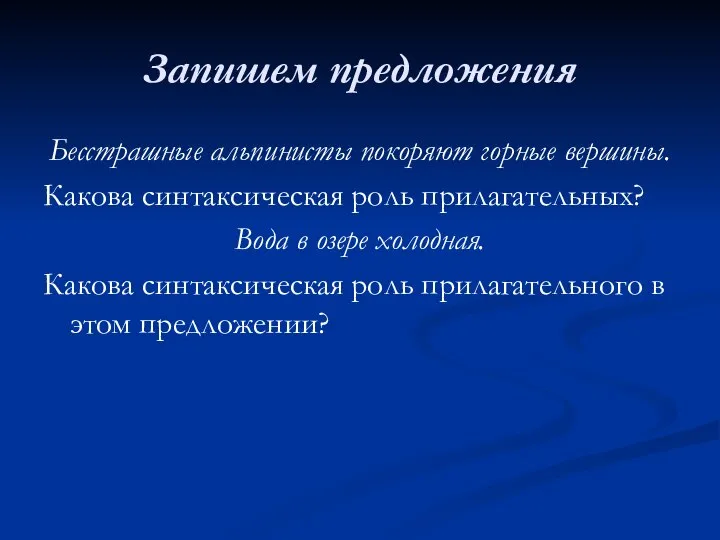 Запишем предложения

Бесстрашные альпинисты покоряют горные вершины.

Какова синтаксическая роль прилагательных?

Вода в озере холодная.

Какова синтаксическая роль прилагательного в этом предложении?